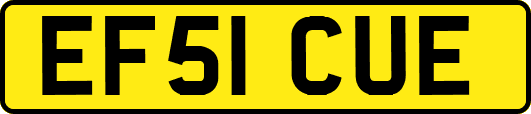 EF51 CUE